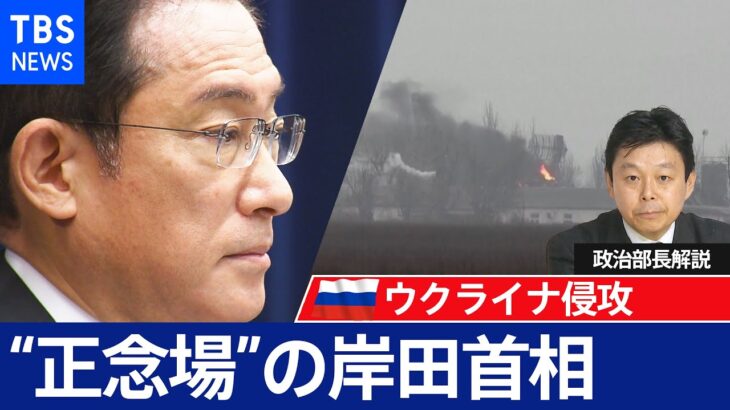 TBS NEWS

政治部長解説

ウクライナ侵攻

“正念場”の岸田首相